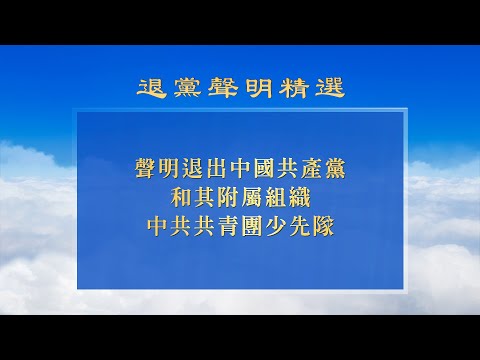 退黨聲明精選

聲明退出中國共產黨
和其附屬組織
中共共青團少先隊